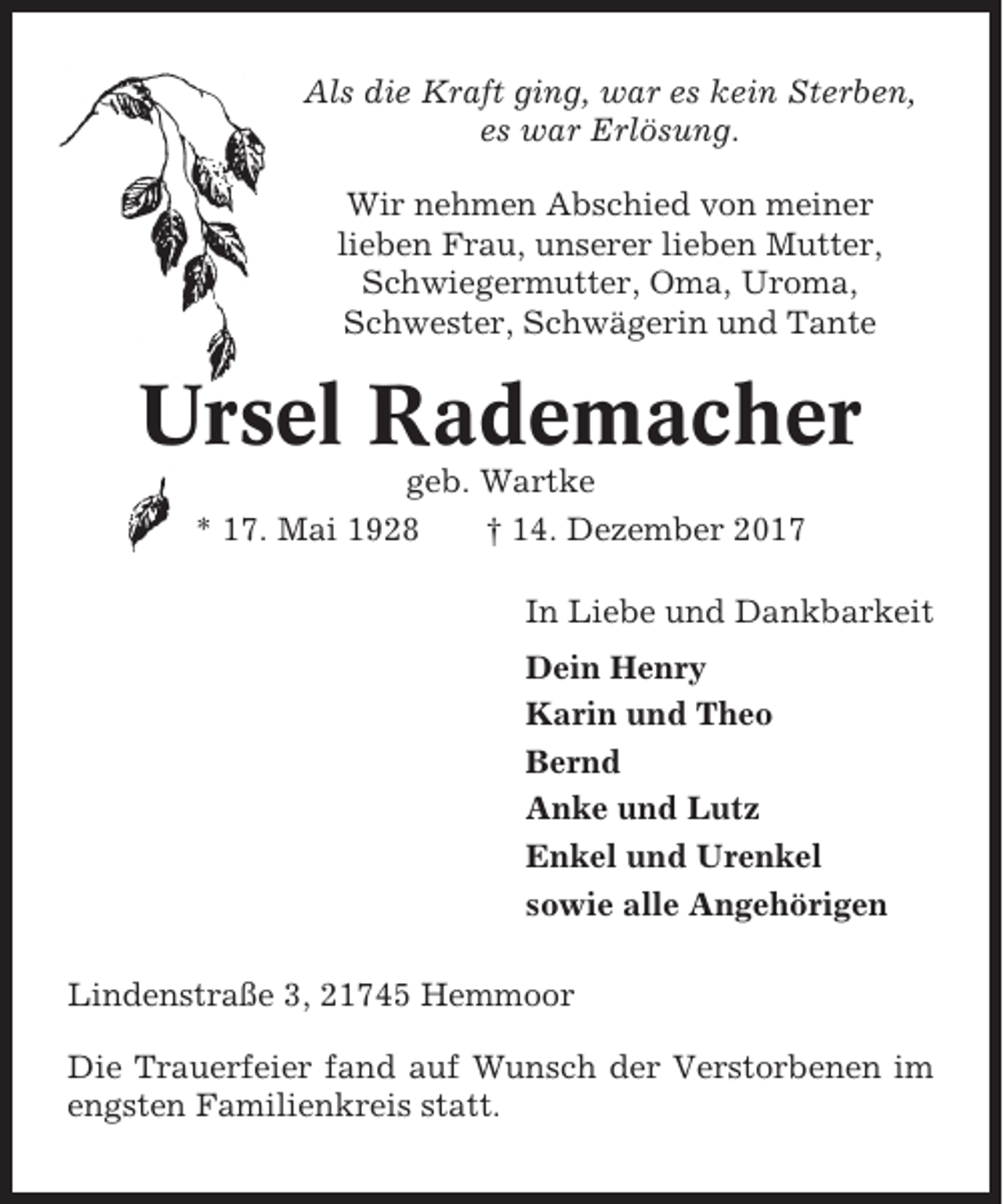 Als die Kraft ging, war es kein Sterben,
es war Erlösung.

Wir nehmen Abschied von meiner lieben Frau, unserer lieben Mutter, Schwiegermutter, Oma, Uroma, Schwester, Schwägerin und Tante

Ursel Rademacher

geb. Wartke

* 17. Mai 1928 † 14. Dezember 2017

In Liebe und Dankbarkeit

Dein Henry
Karin und Theo
Bernd
Anke und Lutz
Enkel und Urenkel
sowie alle Angehörigen

Lindenstraße 3, 21745 Hemmoor

Die Trauerfeier fand auf Wunsch der Verstorbenen im engsten Familienkreis statt.